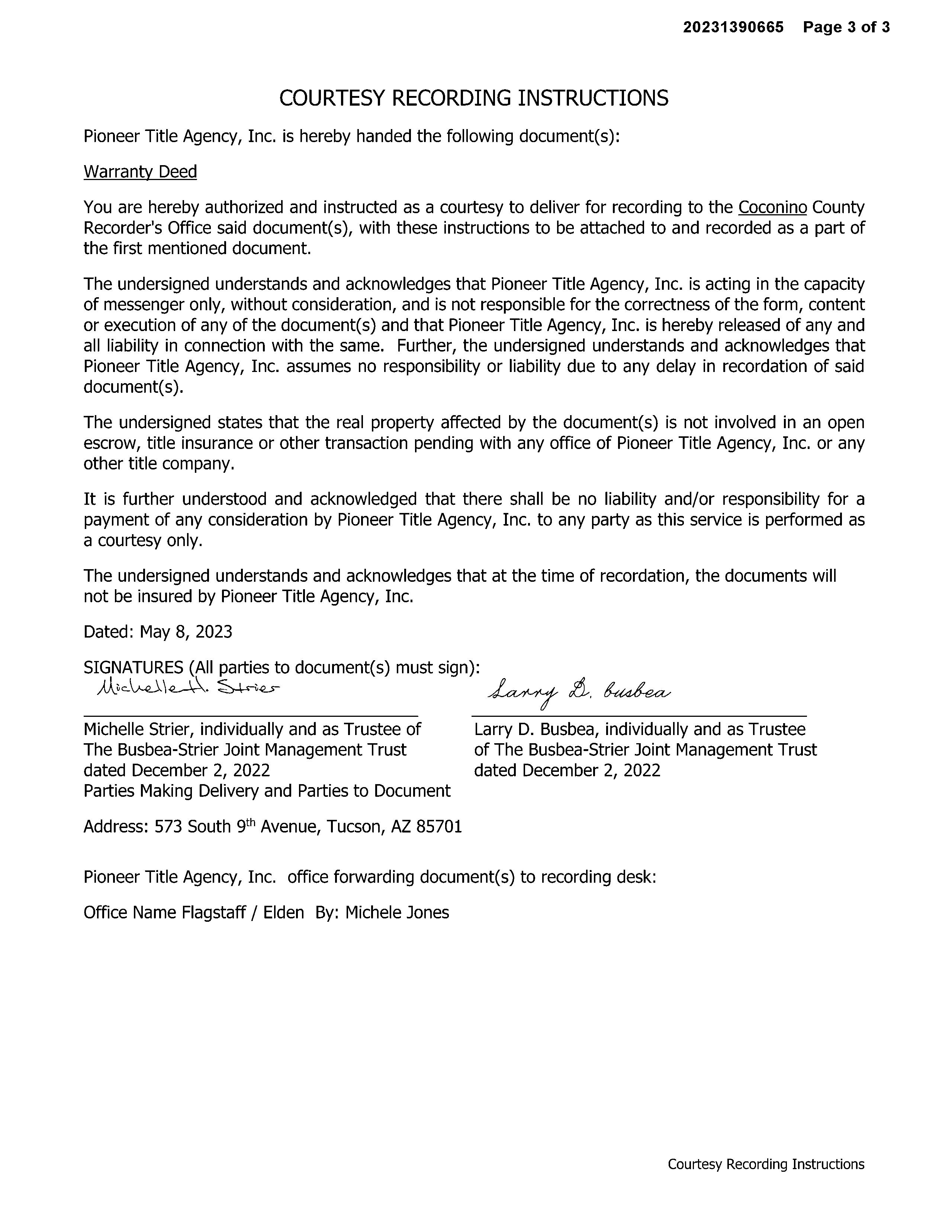 20231390665 Page 3 of 3

COURTESY RECORDING INSTRUCTIONS

Pioneer Title Agency, Inc. is hereby handed the following document(s):

Warranty Deed

You are hereby authorized and instructed as a courtesy to deliver for recording to the Coconino County Recorder's Office said document(s), with these instructions to be attached to and recorded as a part of the first mentioned document.

The undersigned understands and acknowledges that Pioneer Title Agency, Inc. is acting in the capacity of messenger only, without consideration, and is not responsible for the correctness of the form, content or execution of any of the document(s) and that Pioneer Title Agency, Inc. is hereby released of any and all liability in connection with the same. Further, the undersigned understands and acknowledges that Pioneer Title Agency, Inc. assumes no responsibility or liability due to any delay in recordation of said document(s).

The undersigned states that the real property affected by the document(s) is not involved in an open escrow, title insurance or other transaction pending with any office of Pioneer Title Agency, Inc. or any other title company.

It is further understood and acknowledged that there shall be no liability and/or responsibility for a payment of any consideration by Pioneer Title Agency, Inc. to any party as this service is performed as a courtesy only.

The undersigned understands and acknowledges that at the time of recordation, the documents will not be insured by Pioneer Title Agency, Inc.

Dated: May 8, 2023

SIGNATURES (All parties to document(s) must sign):

Michelle H. Strier

Michelle Strier, individually and as Trustee of The Busbea-Strier Joint Management Trust dated December 2, 2022
Parties Making Delivery and Parties to Document

Larry D. Busbea

Larry D. Busbea, individually and as Trustee of The Busbea-Strier Joint Management Trust dated December 2, 2022

Address: 573 South 9$^{th}$ Avenue, Tucson, AZ 85701

Pioneer Title Agency, Inc. office forwarding document(s) to recording desk:

Office Name Flagstaff / Elden By: Michele Jones

Courtesy Recording Instructions